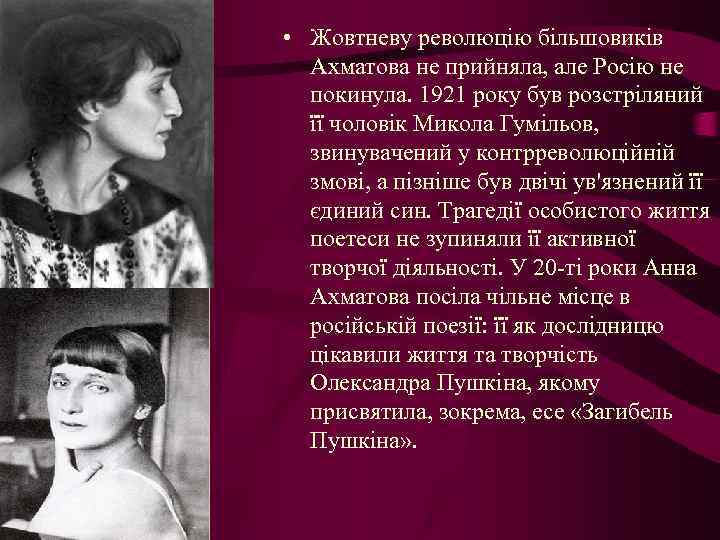 • Жовтневу революцію більшовиків Ахматова не прийняла, але Росію не покинула. 1921 року був розстріляний її чоловік Микола Гумільов, звинувачений у контрреволюційній змові, а пізніше був двічі ув'язнений її єдиний син. Трагедії особистого життя поетеси не зупиняли її активної творчої діяльності. У 20-ті роки Анна Ахматова посіла чільне місце в російській поезії: її як дослідницю цікавили життя та творчість Олександра Пушкіна, якому присвятила, зокрема, есе «Загибель Пушкіна».